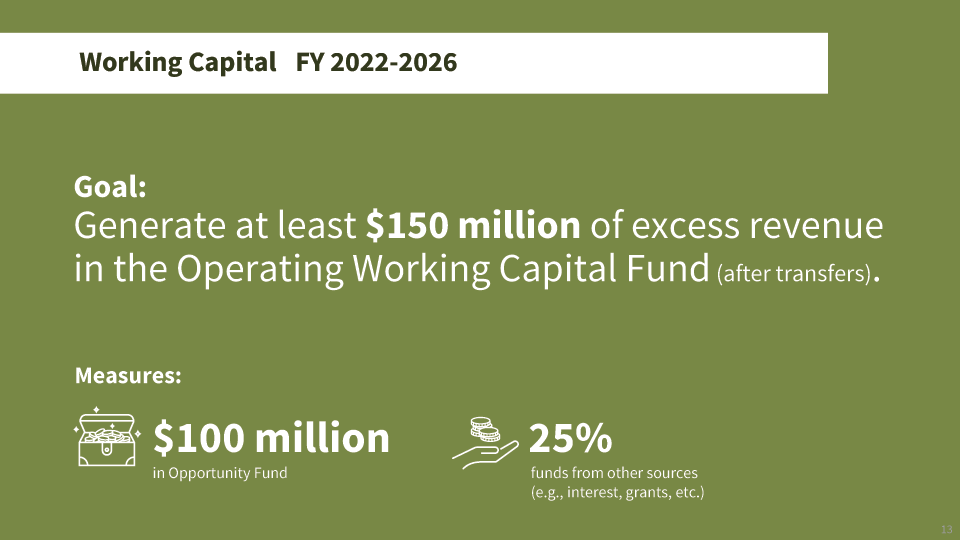 Working Capital FY 2022-2026

Goal:

Generate at least $150 million of excess revenue in the Operating Working Capital Fund (after transfers).

Measures:

$100 million
in Opportunity Fund

25%
funds from other sources
(e.g., interest, grants, etc.)

13